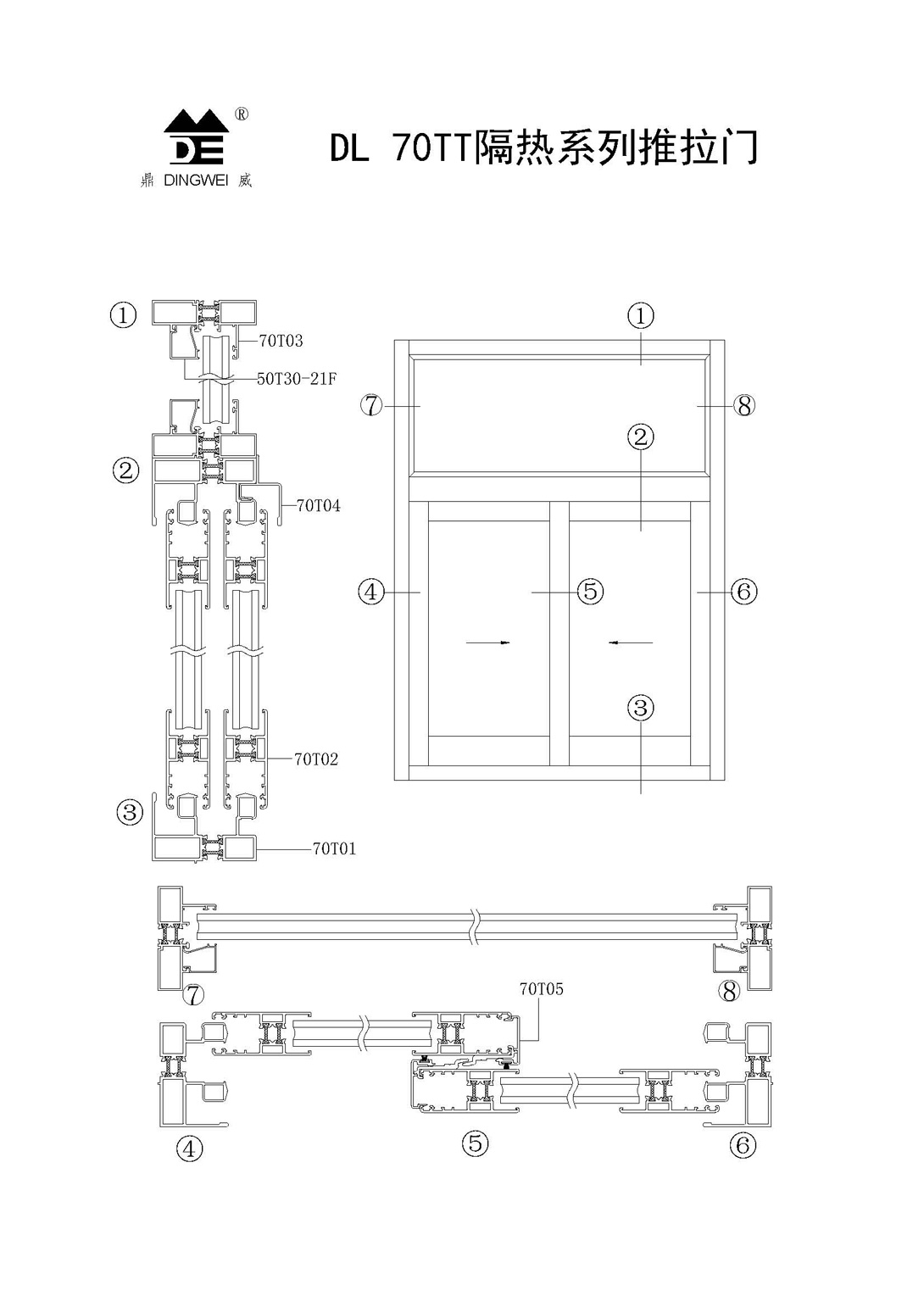 DE ®
鼎 DINGWEI 威

DL 70TT隔热系列推拉门

①
70T03
50T30-21F
②
70T04
70T02
③
70T01

①
⑦
⑧
②
④
⑤
⑥
③

⑦
⑧
70T05
④
⑤
⑥